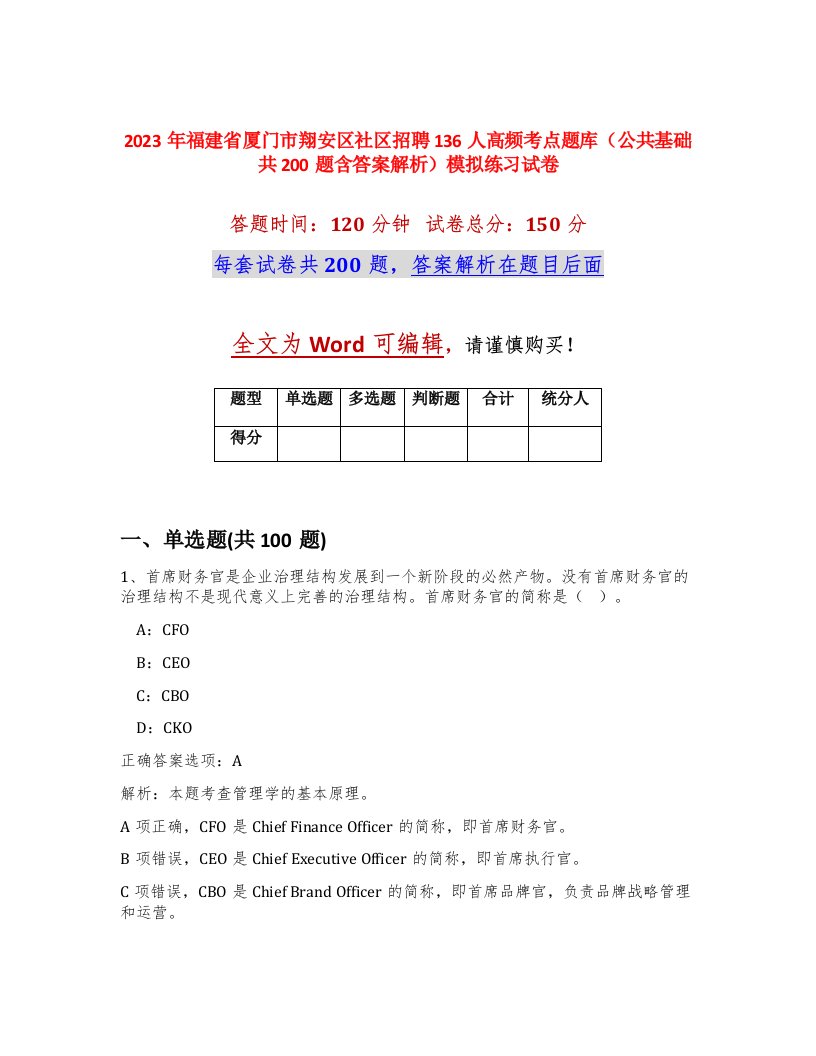 2023 年福建省厦门市翔安区社区招聘 136 人高频考点题库（公共基础共 200 题含答案解析）模拟练习试卷

答题时间：120 分钟　试卷总分：150 分

每套试卷共 200 题，答案解析在题目后面

全文为 Word 可编辑，请谨慎购买！

| 题型 | 单选题 | 多选题 | 判断题 | 合计 | 统分人 |
|---|---|---|---|---|---|
| 得分 | | | | | |

一、单选题(共 100 题)

1、首席财务官是企业治理结构发展到一个新阶段的必然产物。没有首席财务官的治理结构不是现代意义上完善的治理结构。首席财务官的简称是（　）。

A：CFO

B：CEO

C：CBO

D：CKO

正确答案选项：A

解析：本题考查管理学的基本原理。

A 项正确，CFO 是 Chief Finance Officer 的简称，即首席财务官。

B 项错误，CEO 是 Chief Executive Officer 的简称，即首席执行官。

C 项错误，CBO 是 Chief Brand Officer 的简称，即首席品牌官，负责品牌战略管理和运营。